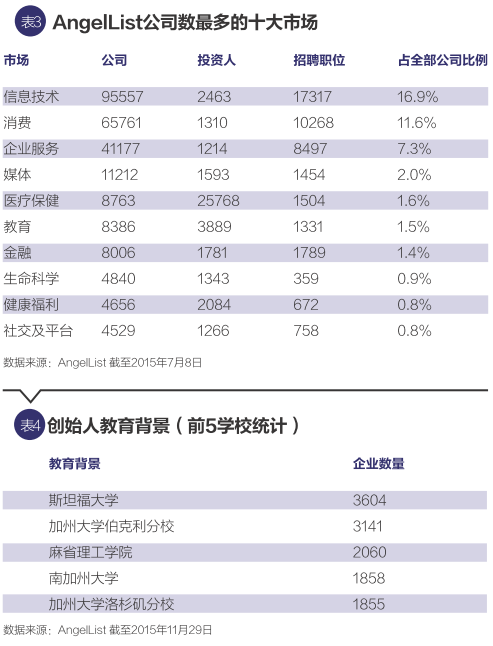 表3 AngelList公司数最多的十大市场

| 市场 | 公司 | 投资人 | 招聘职位 | 占全部公司比例 |
|---|---|---|---|---|
| 信息技术 | 95557 | 2463 | 17317 | 16.9% |
| 消费 | 65761 | 1310 | 10268 | 11.6% |
| 企业服务 | 41177 | 1214 | 8497 | 7.3% |
| 媒体 | 11212 | 1593 | 1454 | 2.0% |
| 医疗保健 | 8763 | 25768 | 1504 | 1.6% |
| 教育 | 8386 | 3889 | 1331 | 1.5% |
| 金融 | 8006 | 1781 | 1789 | 1.4% |
| 生命科学 | 4840 | 1343 | 359 | 0.9% |
| 健康福利 | 4656 | 2084 | 672 | 0.8% |
| 社交及平台 | 4529 | 1266 | 758 | 0.8% |

数据来源：AngelList 截至2015年7月8日

表4 创始人教育背景（前5学校统计）

| 教育背景 | 企业数量 |
|---|---|
| 斯坦福大学 | 3604 |
| 加州大学伯克利分校 | 3141 |
| 麻省理工学院 | 2060 |
| 南加州大学 | 1858 |
| 加州大学洛杉矶分校 | 1855 |

数据来源：AngelList 截至2015年11月29日